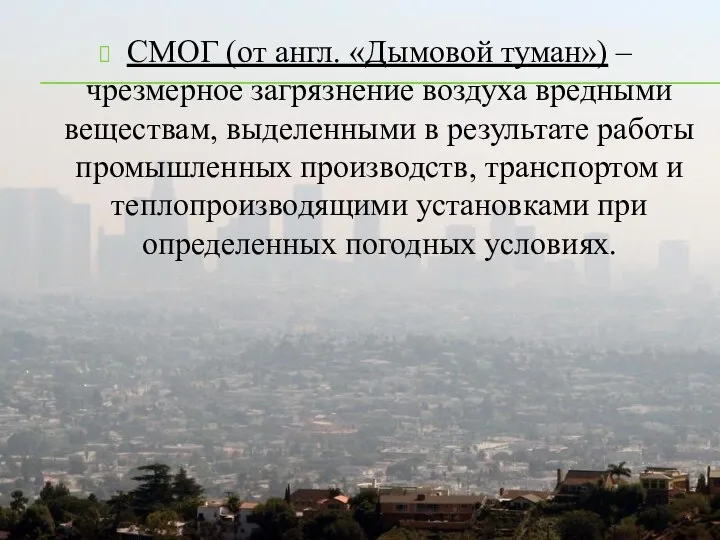 СМОГ (от англ. «Дымовой туман») – чрезмерное загрязнение воздуха вредными веществам, выделенными в результате работы промышленных производств, транспортом и теплопроизводящими установками при определенных погодных условиях.